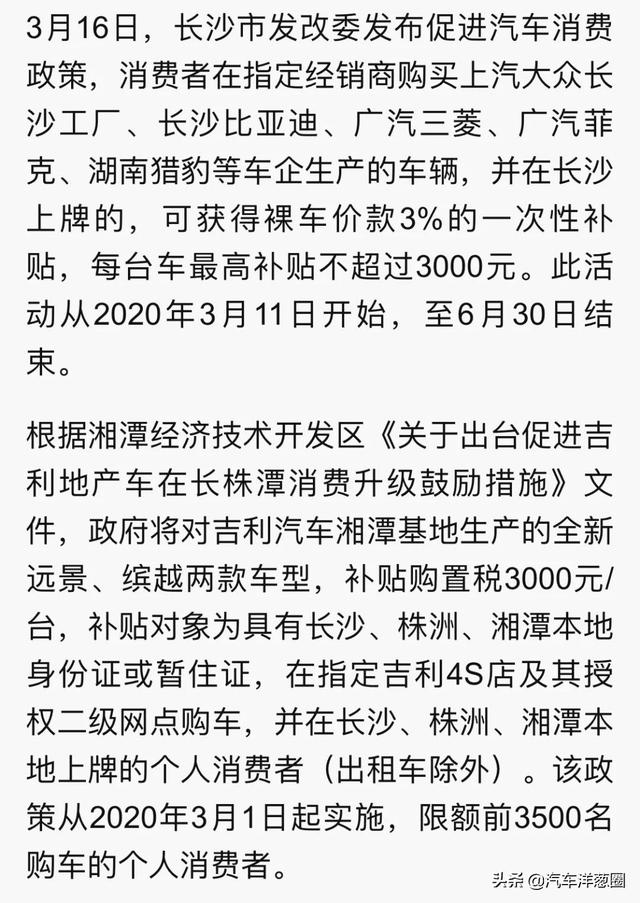 3月16日，长沙市发改委发布促进汽车消费政策，消费者在指定经销商购买上汽大众长沙工厂、长沙比亚迪、广汽三菱、广汽菲克、湖南猎豹等车企生产的车辆，并在长沙上牌的，可获得裸车价款3%的一次性补贴，每台车最高补贴不超过3000元。此活动从2020年3月11日开始，至6月30日结束。

根据湘潭经济技术开发区《关于出台促进吉利地产车在长株潭消费升级鼓励措施》文件，政府将对吉利汽车湘潭基地生产的全新远景、缤越两款车型，补贴购置税3000元/台，补贴对象为具有长沙、株洲、湘潭本地身份证或暂住证，在指定吉利4S店及其授权二级网点购车，并在长沙、株洲、湘潭本地上牌的个人消费者（出租车除外）。该政策从2020年3月1日起实施，限额前3500名购车的个人消费者。

头条 @汽车洋葱圈